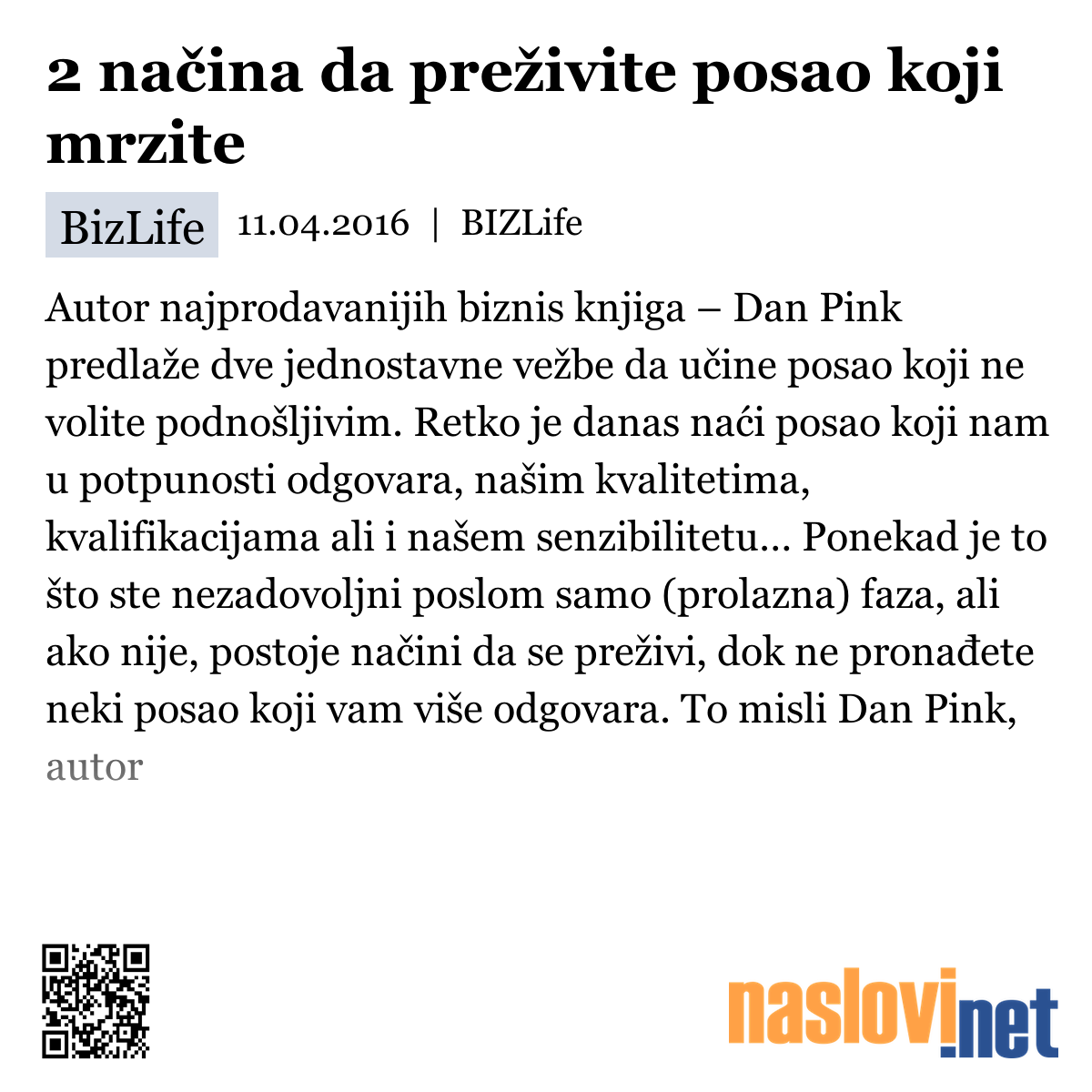 2 načina da preživite posao koji mrzite

BizLife 11.04.2016 | BIZLife

Autor najprodavanijih biznis knjiga – Dan Pink predlaže dve jednostavne vežbe da učine posao koji ne volite podnošljivim. Retko je danas naći posao koji nam u potpunosti odgovara, našim kvalitetima, kvalifikacijama ali i našem senzibilitetu... Ponekad je to što ste nezadovoljni poslom samo (prolazna) faza, ali ako nije, postoje načini da se preživi, dok ne pronađete neki posao koji vam više odgovara. To misli Dan Pink, autor

naslovi.net